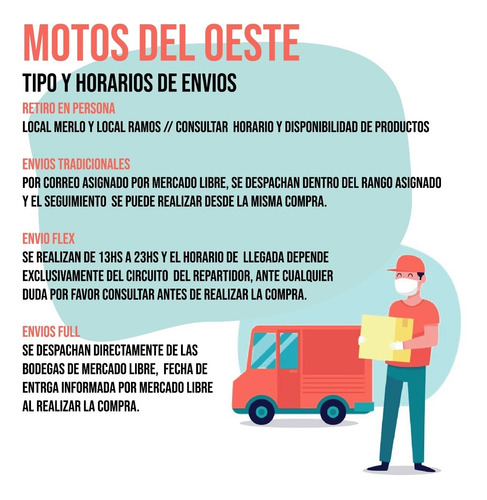 MOTOS DEL OESTE

TIPO Y HORARIOS DE ENVIOS

RETIRO EN PERSONA

LOCAL MERLO Y LOCAL RAMOS // CONSULTAR HORARIO Y DISPONIBILIDAD DE PRODUCTOS

ENVIOS TRADICIONALES

POR CORREO ASIGNADO POR MERCADO LIBRE, SE DESPACHAN DENTRO DEL RANGO ASIGNADO Y EL SEGUIMIENTO SE PUEDE REALIZAR DESDE LA MISMA COMPRA.

ENVIO FLEX

SE REALIZAN DE 13HS A 23HS Y EL HORARIO DE LLEGADA DEPENDE EXCLUSIVAMENTE DEL CIRCUITO DEL REPARTIDOR, ANTE CUALQUIER DUDA POR FAVOR CONSULTAR ANTES DE REALIZAR LA COMPRA.

ENVIOS FULL

SE DESPACHAN DIRECTAMENTE DE LAS BODEGAS DE MERCADO LIBRE, FECHA DE ENTRGA INFORMADA POR MERCADO LIBRE AL REALIZAR LA COMPRA.